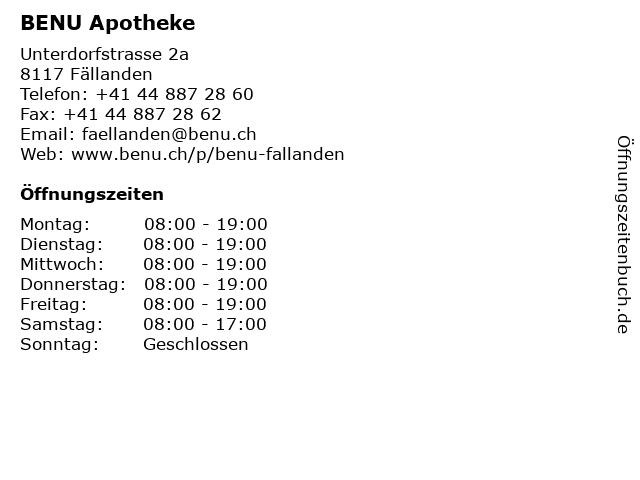 BENU Apotheke

Unterdorfstrasse 2a
8117 Fällanden
Telefon: +41 44 887 28 60
Fax: +41 44 887 28 62
Email: faellanden@benu.ch
Web: www.benu.ch/p/benu-fallanden

Öffnungszeiten

| | |
|---|---|
| Montag: | 08:00 - 19:00 |
| Dienstag: | 08:00 - 19:00 |
| Mittwoch: | 08:00 - 19:00 |
| Donnerstag: | 08:00 - 19:00 |
| Freitag: | 08:00 - 19:00 |
| Samstag: | 08:00 - 17:00 |
| Sonntag: | Geschlossen |

Öffnungszeitenbuch.de